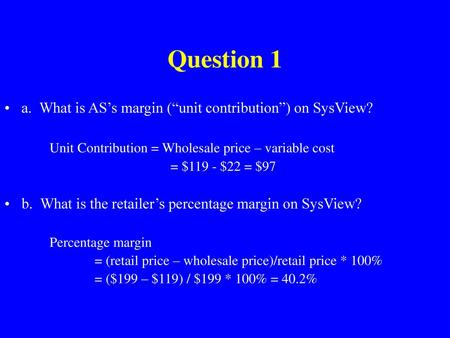 Question 1

• a. What is AS's margin ("unit contribution") on SysView?

Unit Contribution = Wholesale price – variable cost
= \$119 - \$22 = \$97

• b. What is the retailer's percentage margin on SysView?

Percentage margin
= (retail price – wholesale price)/retail price * 100%
= (\$199 – \$119) / \$199 * 100% = 40.2%